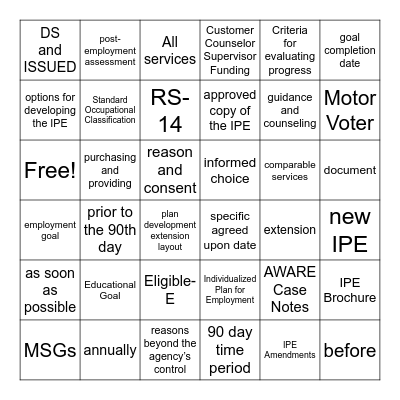 | DS and ISSUED | post-employment assessment | All services | Customer Counselor Supervisor Funding | Criteria for evaluating progress | goal completion date |
|---|---|---|---|---|---|
| options for developing the IPE | Standard Occupational Classification | RS-14 | approved copy of the IPE | guidance and counseling | Motor Voter |
| Free! | purchasing and providing | reason and consent | informed choice | comparable services | document |
| employment goal | prior to the 90th day | plan development extension layout | specific agreed upon date | extension | new IPE |
| as soon as possible | Educational Goal | Eligible-E | Individualized Plan for Employment | AWARE Case Notes | IPE Brochure |
| MSGs | annually | reasons beyond the agency's control | 90 day time period | IPE Amendments | before |